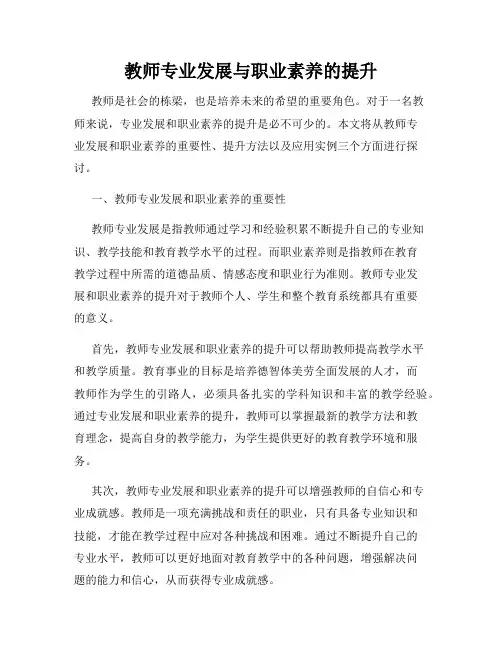 教师专业发展与职业素养的提升

教师是社会的栋梁，也是培养未来的希望的重要角色。对于一名教师来说，专业发展和职业素养的提升是必不可少的。本文将从教师专业发展和职业素养的重要性、提升方法以及应用实例三个方面进行探讨。

一、教师专业发展和职业素养的重要性

教师专业发展是指教师通过学习和经验积累不断提升自己的专业知识、教学技能和教育教学水平的过程。而职业素养则是指教师在教育教学过程中所需的道德品质、情感态度和职业行为准则。教师专业发展和职业素养的提升对于教师个人、学生和整个教育系统都具有重要的意义。

首先，教师专业发展和职业素养的提升可以帮助教师提高教学水平和教学质量。教育事业的目标是培养德智体美劳全面发展的人才，而教师作为学生的引路人，必须具备扎实的学科知识和丰富的教学经验。通过专业发展和职业素养的提升，教师可以掌握最新的教学方法和教育理念，提高自身的教学能力，为学生提供更好的教育教学环境和服务。

其次，教师专业发展和职业素养的提升可以增强教师的自信心和专业成就感。教师是一项充满挑战和责任的职业，只有具备专业知识和技能，才能在教学过程中应对各种挑战和困难。通过不断提升自己的专业水平，教师可以更好地面对教育教学中的各种问题，增强解决问题的能力和信心，从而获得专业成就感。